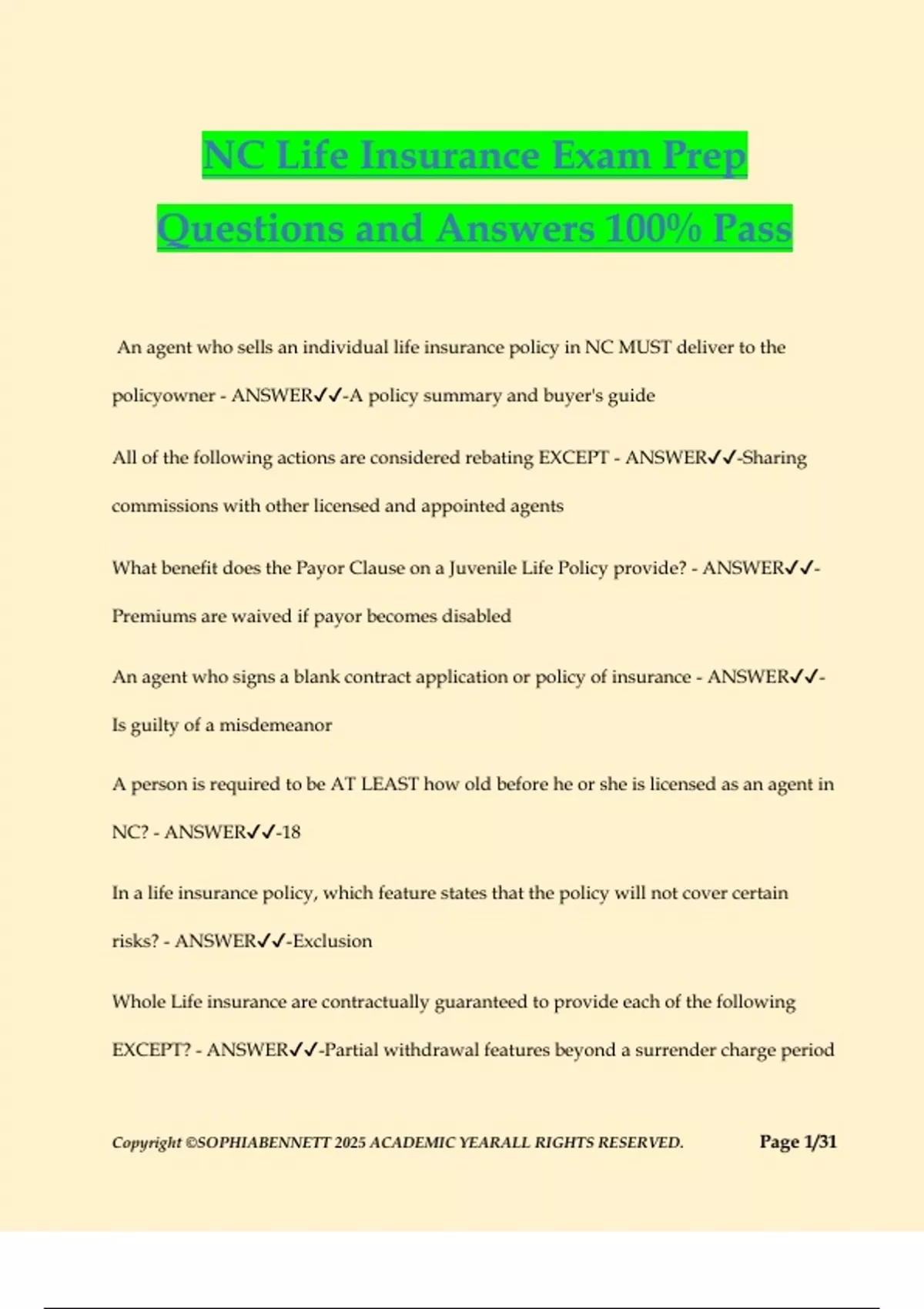 NC Life Insurance Exam Prep Questions and Answers 100% Pass

An agent who sells an individual life insurance policy in NC MUST deliver to the policyowner - ANSWER✓✓-A policy summary and buyer's guide

All of the following actions are considered rebating EXCEPT - ANSWER✓✓-Sharing commissions with other licensed and appointed agents

What benefit does the Payor Clause on a Juvenile Life Policy provide? - ANSWER✓✓-Premiums are waived if payor becomes disabled

An agent who signs a blank contract application or policy of insurance - ANSWER✓✓-Is guilty of a misdemeanor

A person is required to be AT LEAST how old before he or she is licensed as an agent in NC? - ANSWER✓✓-18

In a life insurance policy, which feature states that the policy will not cover certain risks? - ANSWER✓✓-Exclusion

Whole Life insurance are contractually guaranteed to provide each of the following EXCEPT? - ANSWER✓✓-Partial withdrawal features beyond a surrender charge period

Copyright ©SOPHIABENNETT 2025 ACADEMIC YEARALL RIGHTS RESERVED. Page 1/31